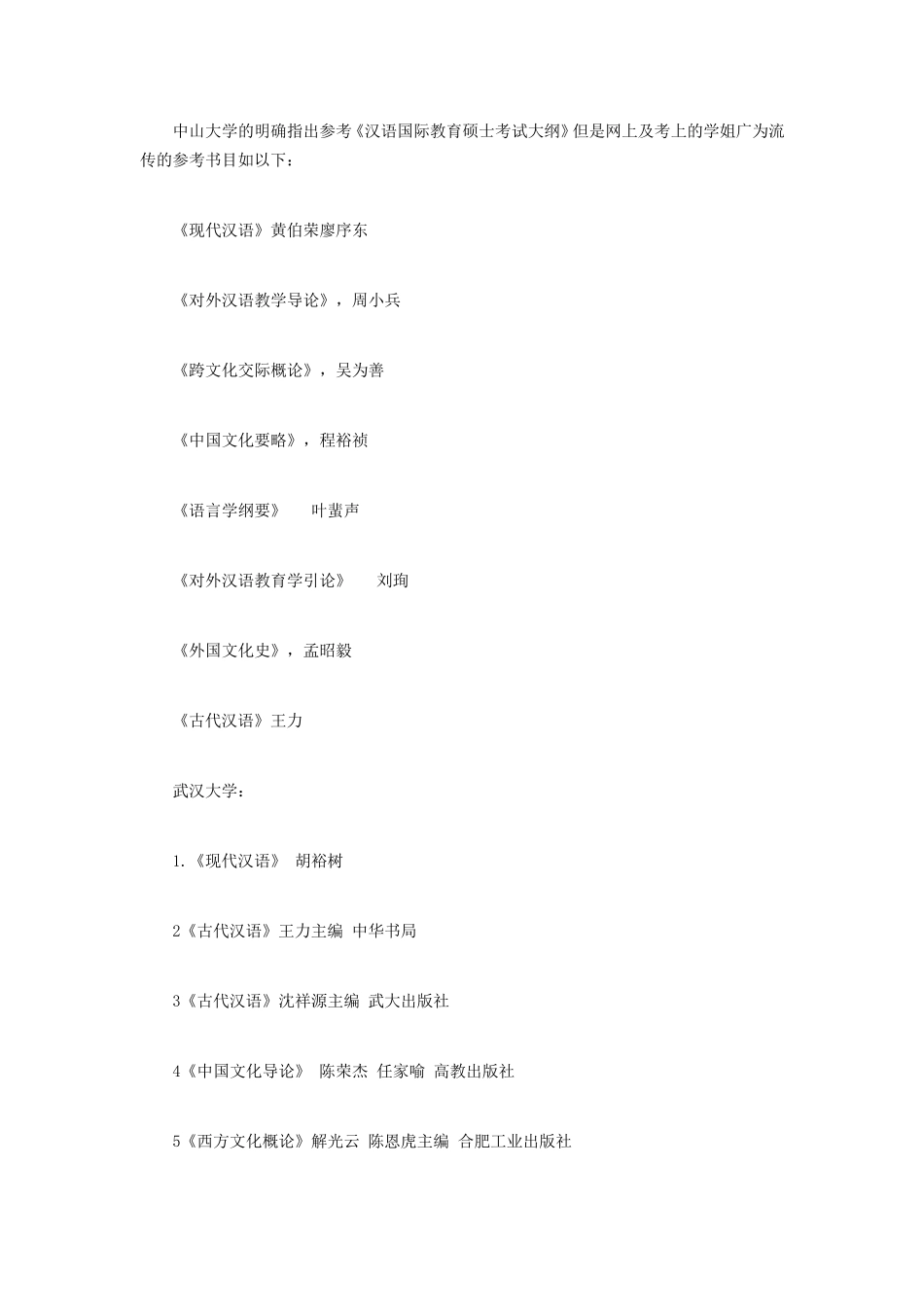 中山大学的明确指出参考《汉语国际教育硕士考试大纲》但是网上及考上的学姐广为流传的参考书目如以下：

《现代汉语》黄伯荣廖序东

《对外汉语教学导论》，周小兵

《跨文化交际概论》，吴为善

《中国文化要略》，程裕祯

《语言学纲要》　叶蜚声

《对外汉语教育学引论》　刘珣

《外国文化史》，孟昭毅

《古代汉语》王力

武汉大学：

1.《现代汉语》 胡裕树

2《古代汉语》王力主编 中华书局

3《古代汉语》沈祥源主编 武大出版社

4《中国文化导论》 陈荣杰 任家喻 高教出版社

5《西方文化概论》解光云 陈恩虎主编 合肥工业出版社